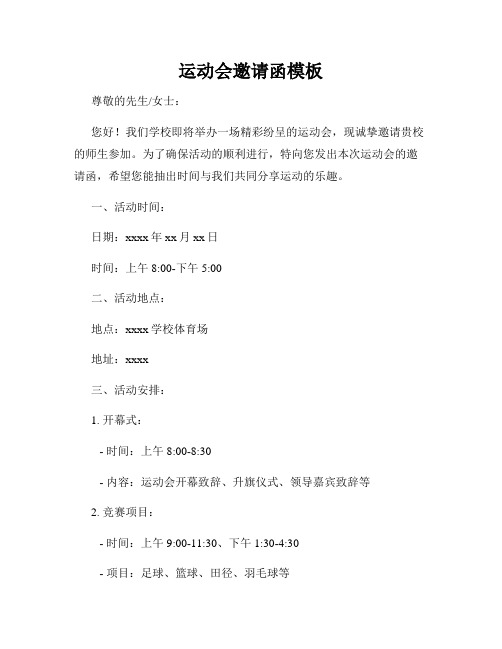 运动会邀请函模板

尊敬的先生/女士：

您好！我们学校即将举办一场精彩纷呈的运动会，现诚挚邀请贵校的师生参加。为了确保活动的顺利进行，特向您发出本次运动会的邀请函，希望您能抽出时间与我们共同分享运动的乐趣。

一、活动时间：

日期：xxxx 年 xx 月 xx 日

时间：上午 8:00-下午 5:00

二、活动地点：

地点：xxxx 学校体育场

地址：xxxx

三、活动安排：

1. 开幕式：

- 时间：上午 8:00-8:30

- 内容：运动会开幕致辞、升旗仪式、领导嘉宾致辞等

2. 竞赛项目：

- 时间：上午 9:00-11:30、下午 1:30-4:30

- 项目：足球、篮球、田径、羽毛球等